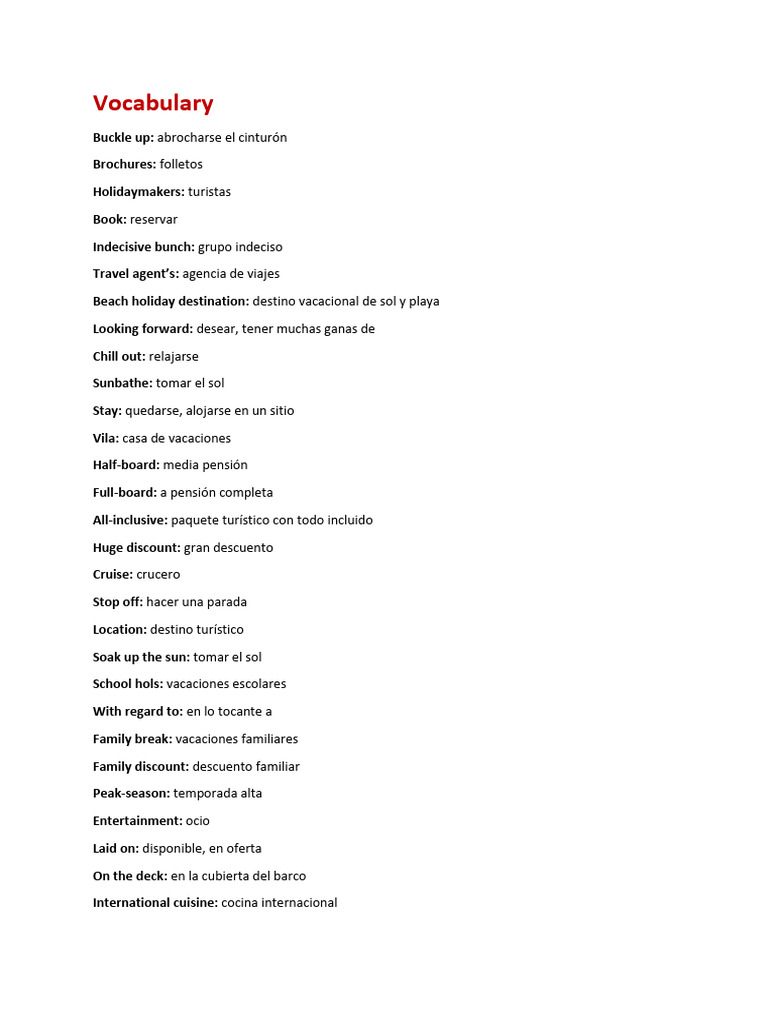 Vocabulary

Buckle up: abrocharse el cinturón

Brochures: folletos

Holidaymakers: turistas

Book: reservar

Indecisive bunch: grupo indeciso

Travel agent's: agencia de viajes

Beach holiday destination: destino vacacional de sol y playa

Looking forward: desear, tener muchas ganas de

Chill out: relajarse

Sunbathe: tomar el sol

Stay: quedarse, alojarse en un sitio

Vila: casa de vacaciones

Half-board: media pensión

Full-board: a pensión completa

All-inclusive: paquete turístico con todo incluido

Huge discount: gran descuento

Cruise: crucero

Stop off: hacer una parada

Location: destino turístico

Soak up the sun: tomar el sol

School hols: vacaciones escolares

With regard to: en lo tocante a

Family break: vacaciones familiares

Family discount: descuento familiar

Peak-season: temporada alta

Entertainment: ocio

Laid on: disponible, en oferta

On the deck: en la cubierta del barco

International cuisine: cocina internacional